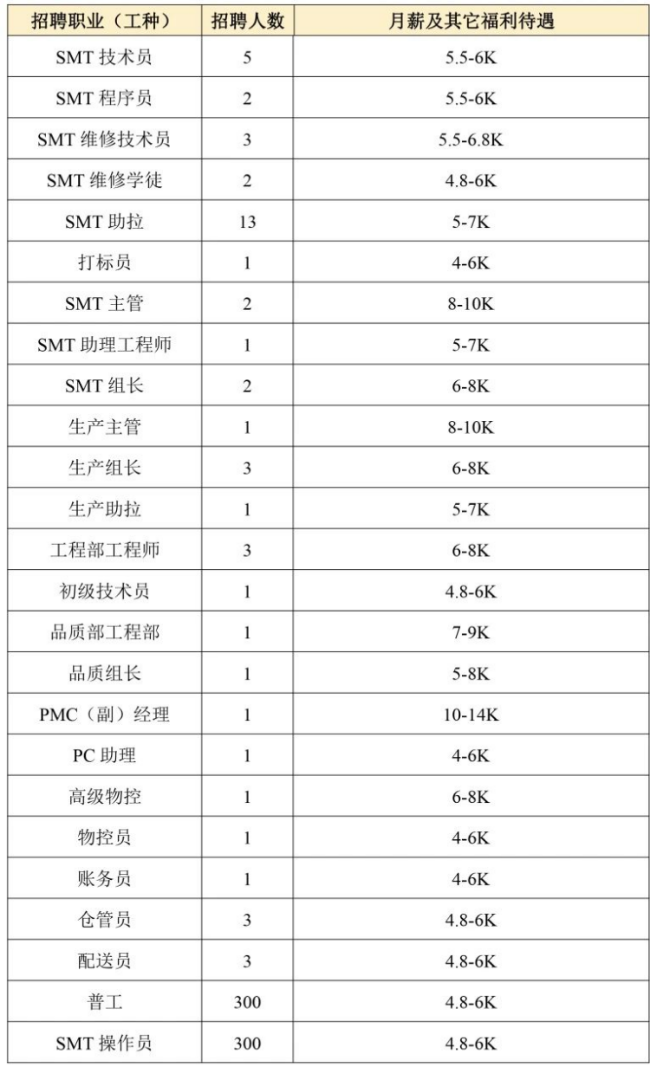 | 招聘职业（工种） | 招聘人数 | 月薪及其它福利待遇 |
|---|---|---|
| SMT 技术员 | 5 | 5.5-6K |
| SMT 程序员 | 2 | 5.5-6K |
| SMT 维修技术员 | 3 | 5.5-6.8K |
| SMT 维修学徒 | 2 | 4.8-6K |
| SMT 助拉 | 13 | 5-7K |
| 打标员 | 1 | 4-6K |
| SMT 主管 | 2 | 8-10K |
| SMT 助理工程师 | 1 | 5-7K |
| SMT 组长 | 2 | 6-8K |
| 生产主管 | 1 | 8-10K |
| 生产组长 | 3 | 6-8K |
| 生产助拉 | 1 | 5-7K |
| 工程部工程师 | 3 | 6-8K |
| 初级技术员 | 1 | 4.8-6K |
| 品质部工程部 | 1 | 7-9K |
| 品质组长 | 1 | 5-8K |
| PMC（副）经理 | 1 | 10-14K |
| PC 助理 | 1 | 4-6K |
| 高级物控 | 1 | 6-8K |
| 物控员 | 1 | 4-6K |
| 账务员 | 1 | 4-6K |
| 仓管员 | 3 | 4.8-6K |
| 配送员 | 3 | 4.8-6K |
| 普工 | 300 | 4.8-6K |
| SMT 操作员 | 300 | 4.8-6K |